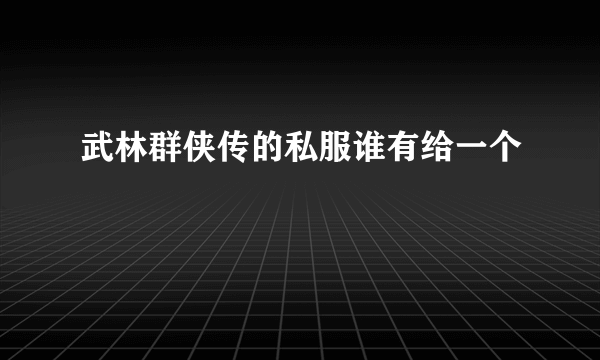 武林群侠传的私服谁有给一个